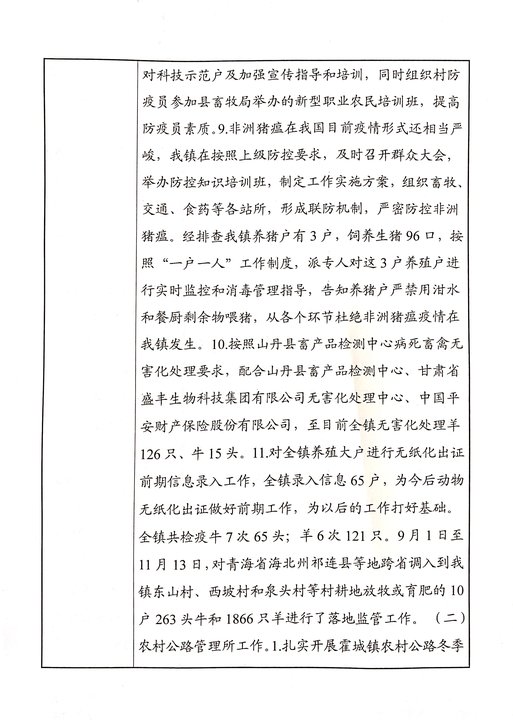 对科技示范户及加强宣传指导和培训，同时组织村防疫员参加县畜牧局举办的新型职业农民培训班，提高防疫员素质。9.非洲猪瘟在我国目前疫情形式还相当严峻，我镇在按照上级防控要求，及时召开群众大会，举办防控知识培训班，制定工作实施方案，组织畜牧、交通、食药等各站所，形成联防机制，严密防控非洲猪瘟。经排查我镇养猪户有3户，饲养生猪96口，按照“一户一人”工作制度，派专人对这3户养殖户进行实时监控和消毒管理指导，告知养猪户严禁用泔水和餐厨剩余物喂猪，从各个环节杜绝非洲猪瘟疫情在我镇发生。10.按照山丹县畜产品检测中心病死畜禽无害化处理要求，配合山丹县畜产品检测中心、甘肃省盛丰生物科技集团有限公司无害化处理中心、中国平安财产保险股份有限公司，至目前全镇无害化处理羊126只、牛15头。11.对全镇养殖大户进行无纸化出证前期信息录入工作，全镇录入信息65户，为今后动物无纸化出证做好前期工作，为以后的工作打好基础。全镇共检疫牛7次65头；羊6次121只。9月1日至11月13日，对青海省海北州祁连县等地跨省调入到我镇东山村、西坡村和泉头村等村耕地放牧或育肥的10户263头牛和1866只羊进行了落地监管工作。（二）农村公路管理所工作。1.扎实开展霍城镇农村公路冬季